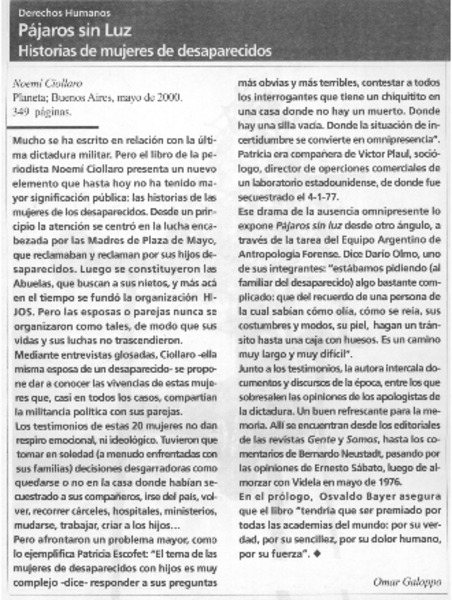 Derechos Humanos
Pájaros sin Luz
Historias de mujeres de desaparecidos

Noemí Ciollaro
Planeta; Buenos Aires, mayo de 2000.
349 páginas.

Mucho se ha escrito en relación con la última dictadura militar. Pero el libro de la periodista Noemí Ciollaro presenta un nuevo elemento que hasta hoy no ha tenido mayor significación pública: las historias de las mujeres de los desaparecidos. Desde un principio la atención se centró en la lucha encabezada por las Madres de Plaza de Mayo, que reclamaban y reclaman por sus hijos desaparecidos. Luego se constituyeron las Abuelas, que buscan a sus nietos, y más acá en el tiempo se fundó la organización HIJOS. Pero las esposas o parejas nunca se organizaron como tales, de modo que sus vidas y sus luchas no trascendieron.
Mediante entrevistas glosadas, Ciollaro -ella misma esposa de un desaparecido- se propone dar a conocer las vivencias de estas mujeres que, casi en todos los casos, compartían la militancia política con sus parejas.
Los testimonios de estas 20 mujeres no dan respiro emocional, ni ideológico. Tuvieron que tomar en soledad (a menudo enfrentadas con sus familias) decisiones desgarradoras como quedarse o no en la casa donde habían secuestrado a sus compañeros, irse del país, volver, recorrer cárceles, hospitales, ministerios, mudarse, trabajar, criar a los hijos...
Pero afrontaron un problema mayor, como lo ejemplifica Patricia Escofet: "El tema de las mujeres de desaparecidos con hijos es muy complejo -dice- responder a sus preguntas más obvias y más terribles, contestar a todos los interrogantes que tiene un chiquitito en una casa donde no hay un muerto. Donde hay una silla vacía. Donde la situación de incertidumbre se convierte en omnipresencia". Patricia era compañera de Víctor Plaul, sociólogo, director de operciones comerciales de un laboratorio estadounidense, de donde fue secuestrado el 4-1-77.
Ese drama de la ausencia omnipresente lo expone Pájaros sin luz desde otro ángulo, a través de la tarea del Equipo Argentino de Antropología Forense. Dice Darío Olmo, uno de sus integrantes: "estábamos pidiendo (al familiar del desaparecido) algo bastante complicado: que del recuerdo de una persona de la cual sabían cómo olía, cómo se reía, sus costumbres y modos, su piel, hagan un tránsito hasta una caja con huesos. Es un camino muy largo y muy difícil".
Junto a los testimonios, la autora intercala documentos y discursos de la época, entre los que sobresalen las opiniones de los apologistas de la dictadura. Un buen refrescante para la memoria. Allí se encuentran desde los editoriales de las revistas Gente y Somos, hasta los comentarios de Bernardo Neustadt, pasando por las opiniones de Ernesto Sábato, luego de almorzar con Videla en mayo de 1976.
En el prólogo, Osvaldo Bayer asegura que el libro "tendría que ser premiado por todas las academias del mundo: por su verdad, por su sencillez, por su dolor humano, por su fuerza". ◆

Omar Galoppo